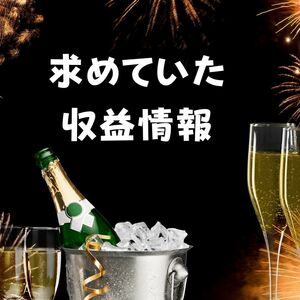 求めていた
収益情報